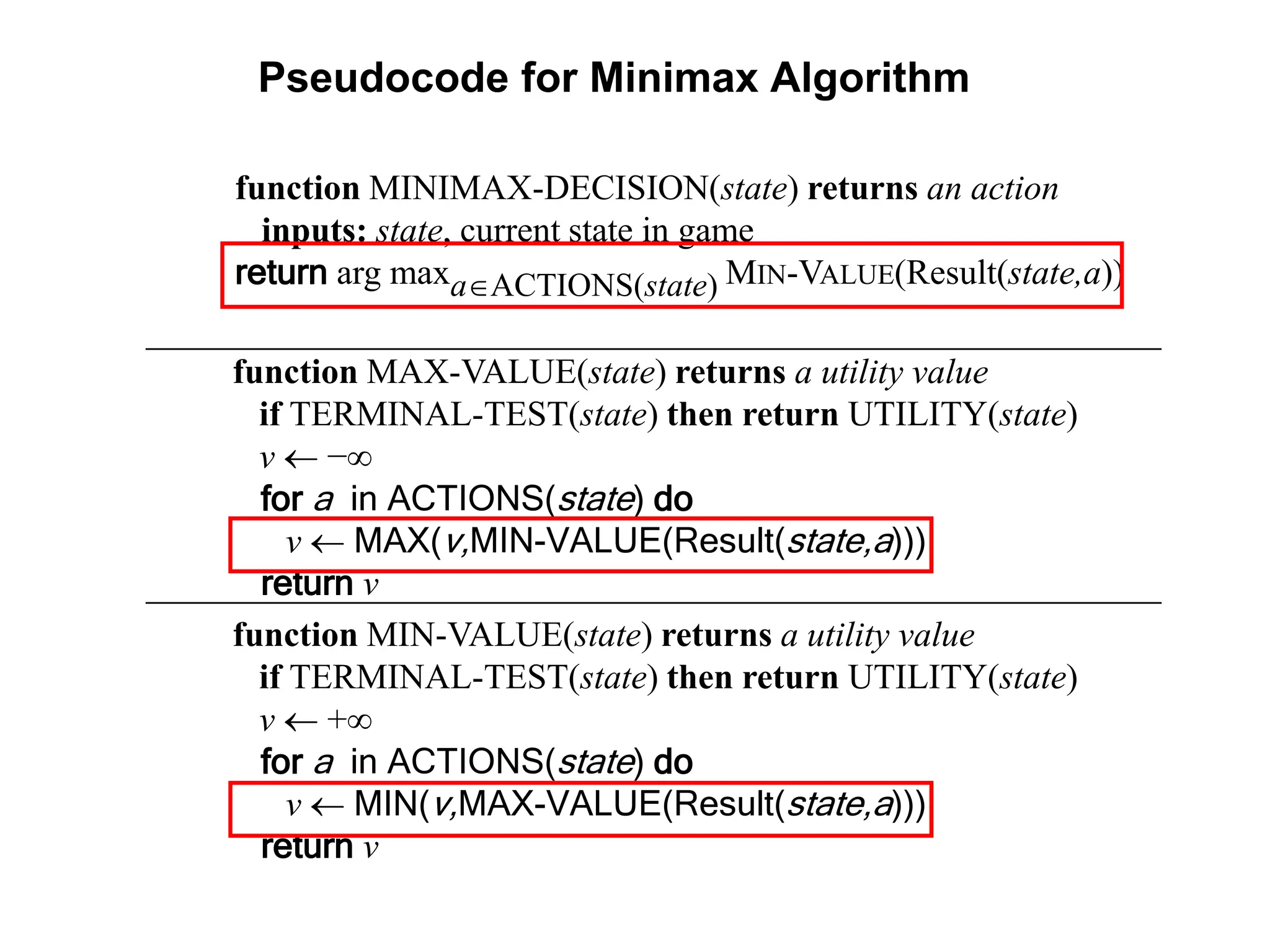 Pseudocode for Minimax Algorithm

function MINIMAX-DECISION(state) returns an action
inputs: state, current state in game
return arg max$_{a \in \text{ACTIONS}(state)}$ MIN-VALUE(Result(state,a))

function MAX-VALUE(state) returns a utility value
if TERMINAL-TEST(state) then return UTILITY(state)
$v \leftarrow -\infty$
for a in ACTIONS(state) do
$v \leftarrow$ MAX(v,MIN-VALUE(Result(state,a)))
return v

function MIN-VALUE(state) returns a utility value
if TERMINAL-TEST(state) then return UTILITY(state)
$v \leftarrow +\infty$
for a in ACTIONS(state) do
$v \leftarrow$ MIN(v,MAX-VALUE(Result(state,a)))
return v